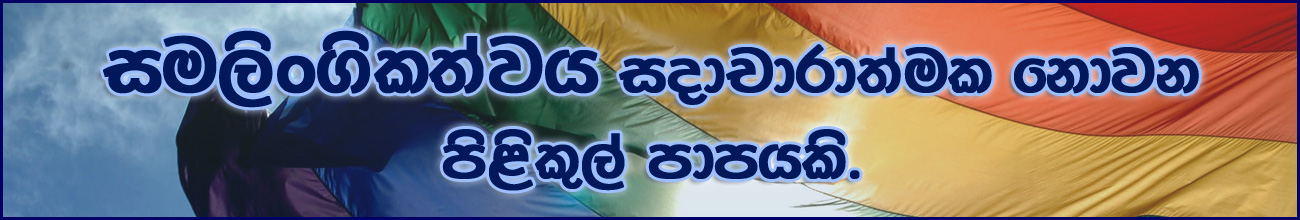 සමලිංගිකත්වය සදාචාරාත්මක නොවන පිළිකුල් පාපයකි.